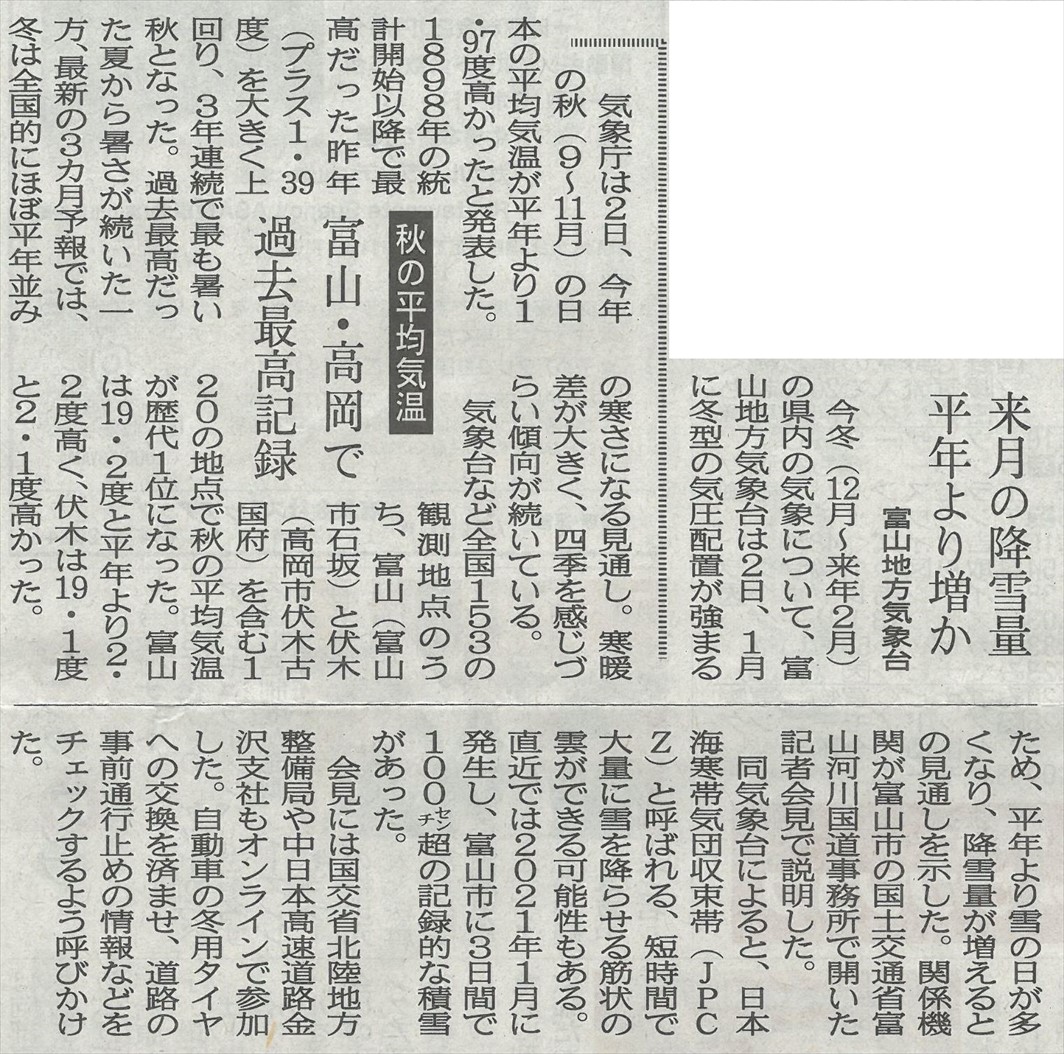 来月の降雪量
平年より増か

富山地方気象台

今冬（12月～来年2月）の県内の気象について、富山地方気象台は2日、1月に冬型の気圧配置が強まるため、平年より雪の日が多くなり、降雪量が増えるとの見通しを示した。関係機関が富山市の国土交通省富山河川国道事務所で開いた記者会見で説明した。

同気象台によると、日本海寒帯気団収束帯（JPCZ）と呼ばれる、短時間で大量に雪を降らせる筋状の雲ができる可能性もある。直近では2021年1月に発生し、富山市に3日間で100㌢超の記録的な積雪があった。

会見には国交省北陸地方整備局や中日本高速道路金沢支社もオンラインで参加した。自動車の冬用タイヤへの交換を済ませ、道路の事前通行止めの情報などをチェックするよう呼びかけた。

秋の平均気温
富山・高岡で
過去最高記録

気象庁は2日、今年の秋（9～11月）の日本の平均気温が平年より1・97度高かったと発表した。1898年の統計開始以降で最高だった昨年（プラス1・39度）を大きく上回り、3年連続で最も暑い秋となった。過去最高だった夏から暑さが続いた一方、最新の3カ月予報では、冬は全国的にほぼ平年並みの寒さになる見通し。寒暖差が大きく、四季を感じづらい傾向が続いている。

気象台など全国153の観測地点のうち、富山（富山市石坂）と伏木（高岡市伏木古国府）を含む120の地点で秋の平均気温が歴代1位になった。富山は19・2度と平年より2・2度高く、伏木は19・1度と2・1度高かった。